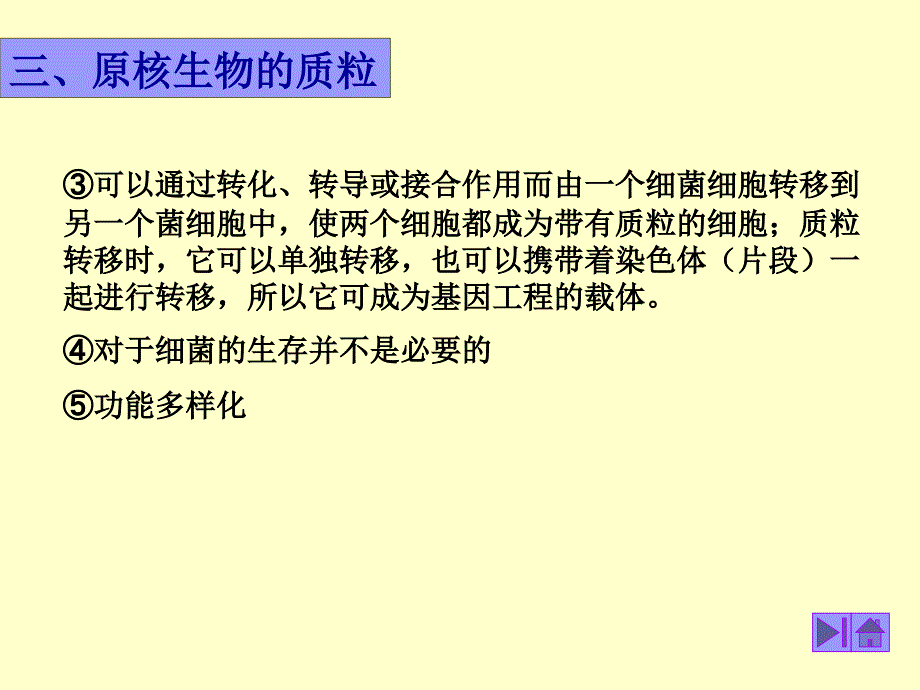 三、原核生物的质粒

③可以通过转化、转导或接合作用而由一个细菌细胞转移到另一个菌细胞中，使两个细胞都成为带有质粒的细胞；质粒转移时，它可以单独转移，也可以携带着染色体（片段）一起进行转移，所以它可成为基因工程的载体。

④对于细菌的生存并不是必要的

⑤功能多样化